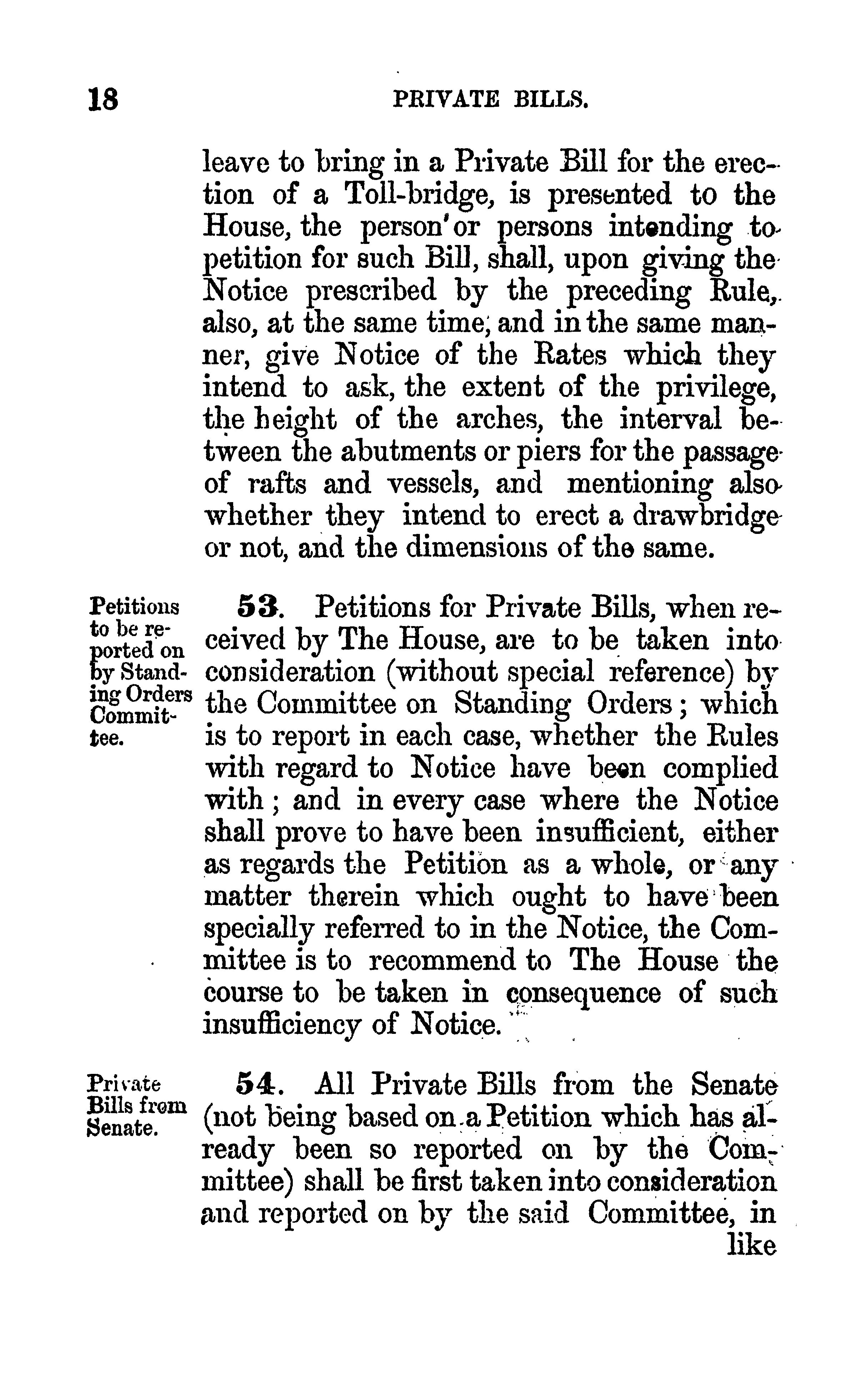 18 PRIVATE BILLS.

leave to bring in a Private Bill for the erection of a Toll-bridge, is presented to the House, the person or persons intending to petition for such Bill, shall, upon giving the Notice prescribed by the preceding Rule, also, at the same time, and in the same manner, give Notice of the Rates which they intend to ask, the extent of the privilege, the height of the arches, the interval between the abutments or piers for the passage of rafts and vessels, and mentioning also whether they intend to erect a drawbridge or not, and the dimensions of the same.

Petitions to be reported on by Standing Orders Committee.

53. Petitions for Private Bills, when received by The House, are to be taken into consideration (without special reference) by the Committee on Standing Orders; which is to report in each case, whether the Rules with regard to Notice have been complied with; and in every case where the Notice shall prove to have been insufficient, either as regards the Petition as a whole, or any matter therein which ought to have been specially referred to in the Notice, the Committee is to recommend to The House the course to be taken in consequence of such insufficiency of Notice.

Private Bills from Senate.

54. All Private Bills from the Senate (not being based on a Petition which has already been so reported on by the Committee) shall be first taken into consideration and reported on by the said Committee, in like